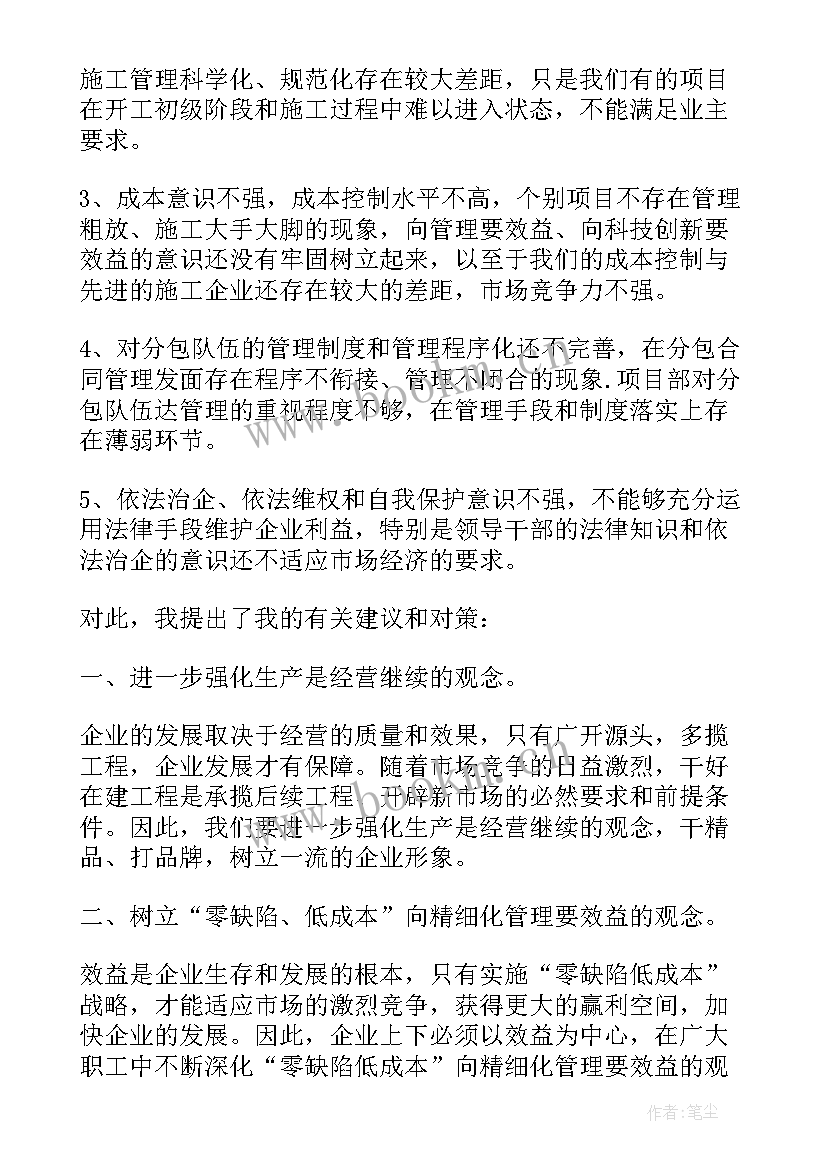 施工管理科学化、规范化存在较大差距，只是我们有的项目在开工初级阶段和施工过程中难以进入状态，不能满足业主要求。

3、成本意识不强，成本控制水平不高，个别项目不存在管理粗放、施工大手大脚的现象，向管理要效益、向科技创新要效益的意识还没有牢固树立起来，以至于我们的成本控制与先进的施工企业还存在较大的差距，市场竞争力不强。

4、对分包队伍的管理制度和管理程序化还不完善，在分包合同管理发面存在程序不衔接、管理不闭合的现象.项目部对分包队伍达管理的重视程度不够，在管理手段和制度落实上存在薄弱环节。

5、依法治企、依法维权和自我保护意识不强，不能够充分运用法律手段维护企业利益，特别是领导干部的法律知识和依法治企的意识还不适应市场经济的要求。

对此，我提出了我的有关建议和对策：

一、进一步强化生产是经营继续的观念。

企业的发展取决于经营的质量和效果，只有广开源头，多揽工程，企业发展才有保障。随着市场竞争的日益激烈，干好在建工程是承揽后续工程、开辟新市场的必然要求和前提条件。因此，我们要进一步强化生产是经营继续的观念，干精品、打品牌，树立一流的企业形象。

二、树立“零缺陷、低成本”向精细化管理要效益的观念。

效益是企业生存和发展的根本，只有实施“零缺陷低成本”战略，才能适应市场的激烈竞争，获得更大的赢利空间，加快企业的发展。因此，企业上下必须以效益为中心，在广大职工中不断深化“零缺陷低成本”向精细化管理要效益的观

作者：笔尘